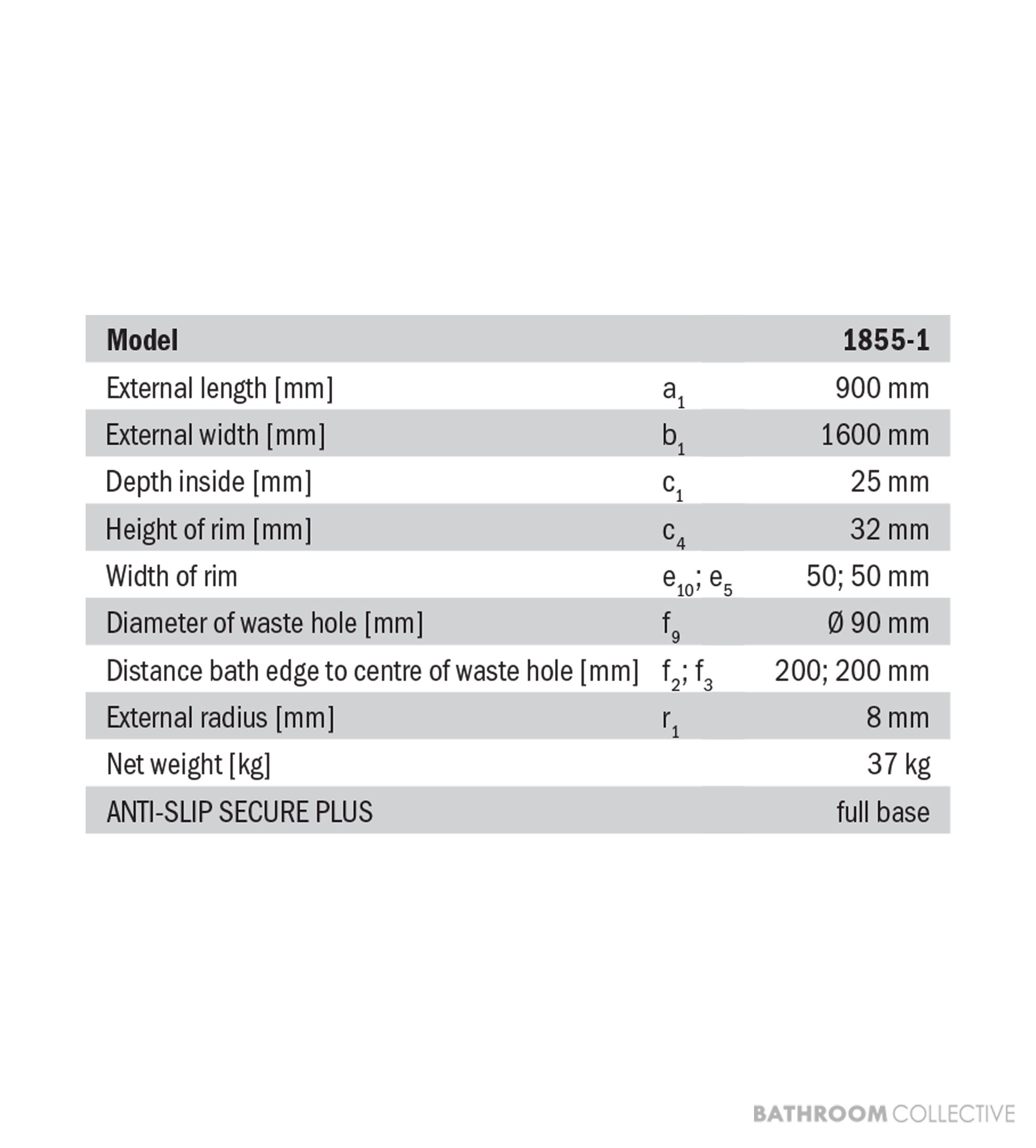 | Model | | 1855-1 |
|---|---|---|
| External length [mm] | $a_1$ | 900 mm |
| External width [mm] | $b_1$ | 1600 mm |
| Depth inside [mm] | $c_1$ | 25 mm |
| Height of rim [mm] | $c_4$ | 32 mm |
| Width of rim | $e_{10}$; $e_5$ | 50; 50 mm |
| Diameter of waste hole [mm] | $f_9$ | Ø 90 mm |
| Distance bath edge to centre of waste hole [mm] | $f_2$; $f_3$ | 200; 200 mm |
| External radius [mm] | $r_1$ | 8 mm |
| Net weight [kg] | | 37 kg |
| ANTI-SLIP SECURE PLUS | | full base |

BATHROOM COLLECTIVE